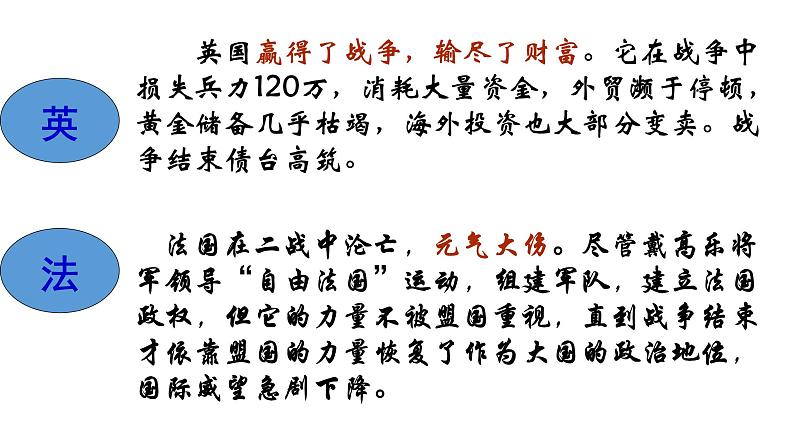 英

英国赢得了战争，输尽了财富。它在战争中损失兵力120万，消耗大量资金，外贸濒于停顿，黄金储备几乎枯竭，海外投资也大部分变卖。战争结束债台高筑。

法

法国在二战中沦亡，元气大伤。尽管戴高乐将军领导“自由法国”运动，组建军队，建立法国政权，但它的力量不被盟国重视，直到战争结束才依靠盟国的力量恢复了作为大国的政治地位，国际威望急剧下降。